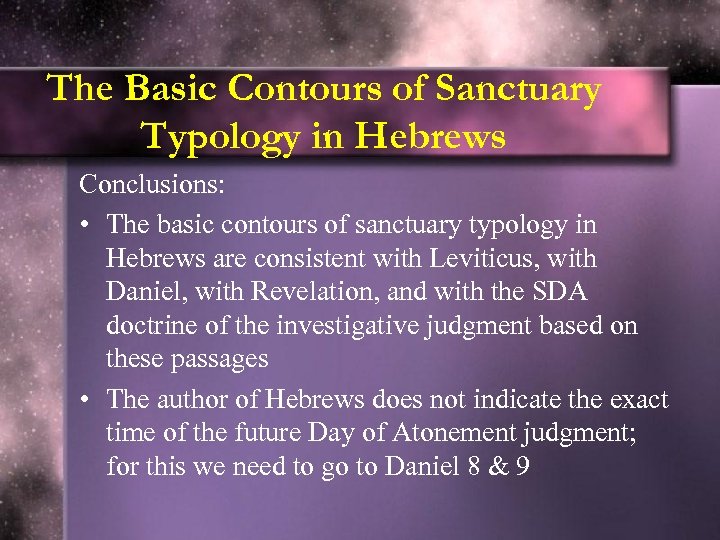 The Basic Contours of Sanctuary Typology in Hebrews

Conclusions:

• The basic contours of sanctuary typology in Hebrews are consistent with Leviticus, with Daniel, with Revelation, and with the SDA doctrine of the investigative judgment based on these passages

• The author of Hebrews does not indicate the exact time of the future Day of Atonement judgment; for this we need to go to Daniel 8 & 9